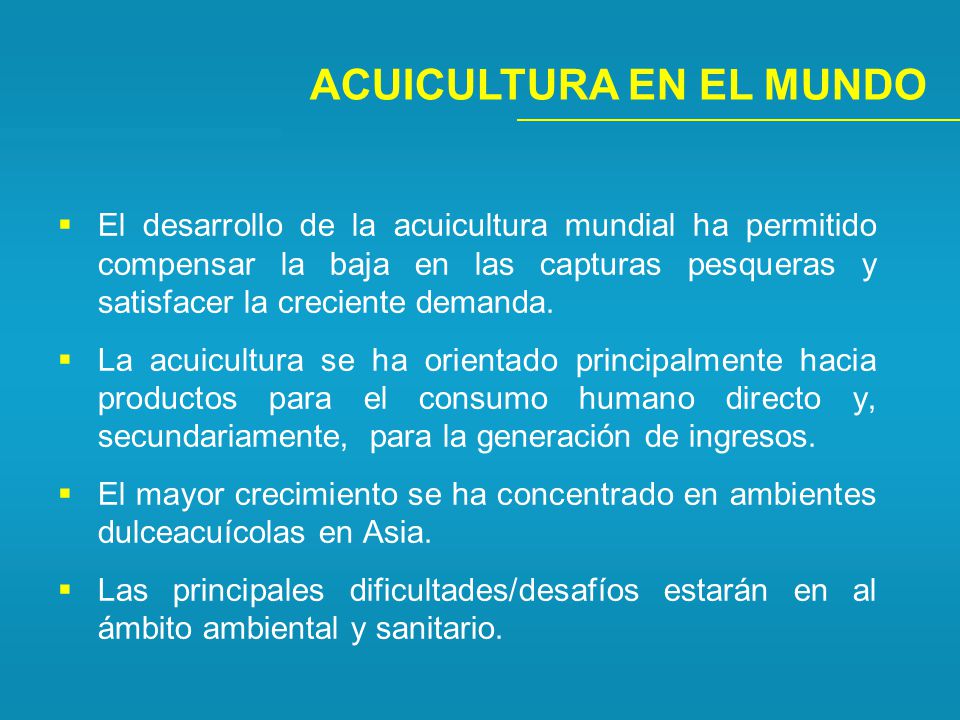 ACUICULTURA EN EL MUNDO

▪ El desarrollo de la acuicultura mundial ha permitido compensar la baja en las capturas pesqueras y satisfacer la creciente demanda.

▪ La acuicultura se ha orientado principalmente hacia productos para el consumo humano directo y, secundariamente, para la generación de ingresos.

▪ El mayor crecimiento se ha concentrado en ambientes dulceacuícolas en Asia.

▪ Las principales dificultades/desafíos estarán en al ámbito ambiental y sanitario.